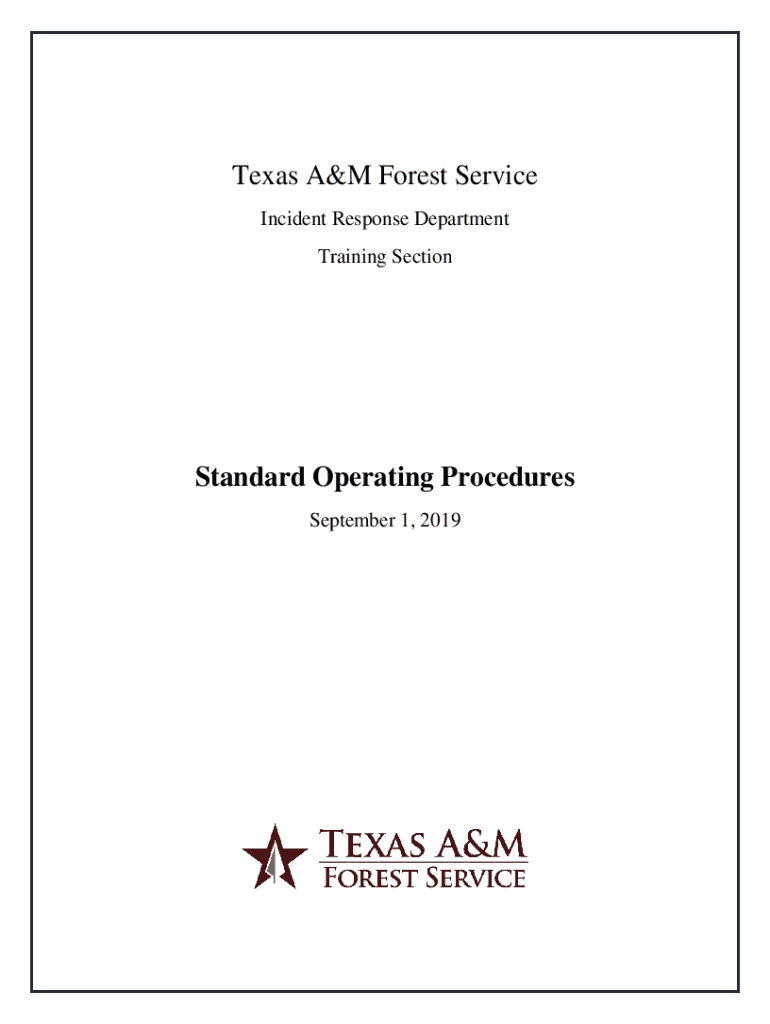 Texas A&M Forest Service

Incident Response Department

Training Section

Standard Operating Procedures

September 1, 2019

TEXAS A&M
FOREST SERVICE